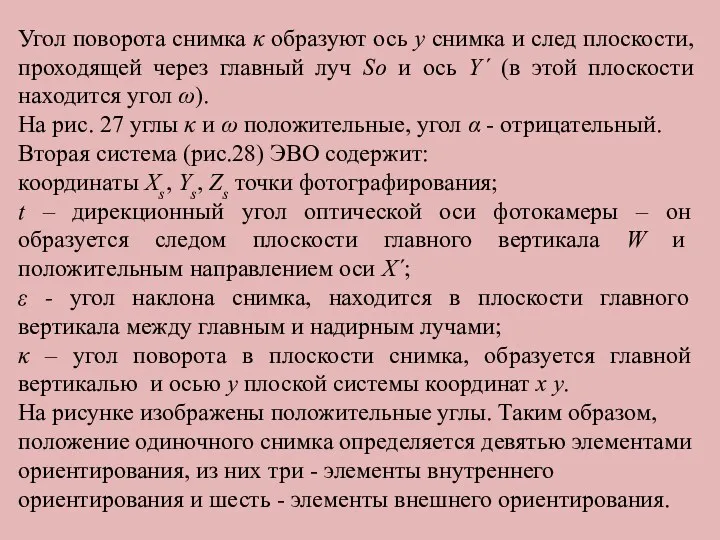 Угол поворота снимка $\kappa$ образуют ось $y$ снимка и след плоскости, проходящей через главный луч $So$ и ось $Y'$ (в этой плоскости находится угол $\omega$).
На рис. 27 углы $\kappa$ и $\omega$ положительные, угол $\alpha$ - отрицательный.
Вторая система (рис.28) ЭВО содержит:
координаты $X_s$, $Y_s$, $Z_s$ точки фотографирования;
$t$ – дирекционный угол оптической оси фотокамеры – он образуется следом плоскости главного вертикала $W$ и положительным направлением оси $X'$;
$\varepsilon$ - угол наклона снимка, находится в плоскости главного вертикала между главным и надирным лучами;
$\kappa$ – угол поворота в плоскости снимка, образуется главной вертикалью и осью $y$ плоской системы координат $x$ $y$.
На рисунке изображены положительные углы. Таким образом, положение одиночного снимка определяется девятью элементами ориентирования, из них три - элементы внутреннего ориентирования и шесть - элементы внешнего ориентирования.